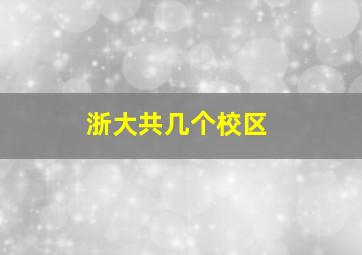 浙大共几个校区